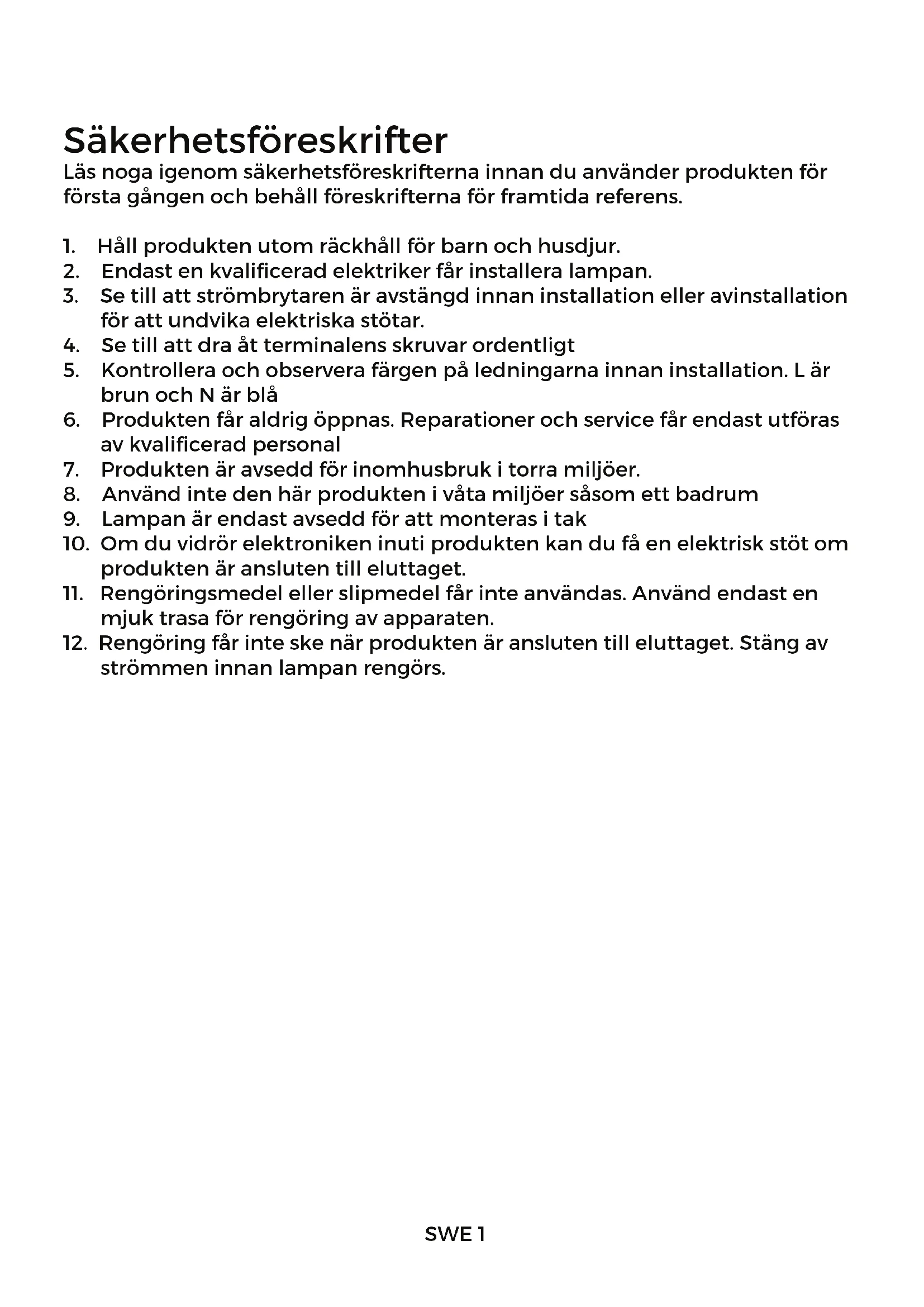 Säkerhetsföreskrifter
Läs noga igenom säkerhetsföreskrifterna innan du använder produkten för första gången och behåll föreskrifterna för framtida referens.

1. Håll produkten utom räckhåll för barn och husdjur.
2. Endast en kvalificerad elektriker får installera lampan.
3. Se till att strömbrytaren är avstängd innan installation eller avinstallation för att undvika elektriska stötar.
4. Se till att dra åt terminalens skruvar ordentligt
5. Kontrollera och observera färgen på ledningarna innan installation. L är brun och N är blå
6. Produkten får aldrig öppnas. Reparationer och service får endast utföras av kvalificerad personal
7. Produkten är avsedd för inomhusbruk i torra miljöer.
8. Använd inte den här produkten i våta miljöer såsom ett badrum
9. Lampan är endast avsedd för att monteras i tak
10. Om du vidrör elektroniken inuti produkten kan du få en elektrisk stöt om produkten är ansluten till eluttaget.
11. Rengöringsmedel eller slipmedel får inte användas. Använd endast en mjuk trasa för rengöring av apparaten.
12. Rengöring får inte ske när produkten är ansluten till eluttaget. Stäng av strömmen innan lampan rengörs.

SWE 1